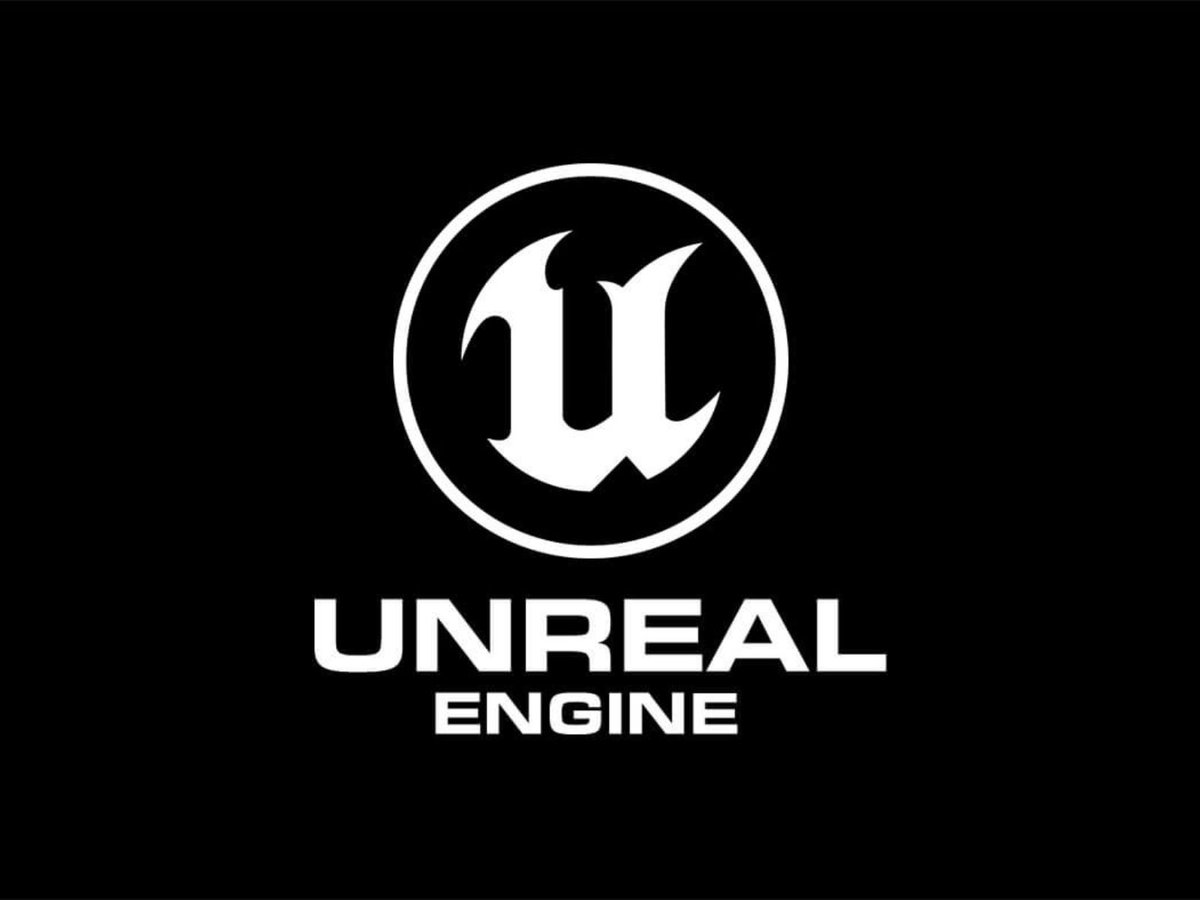 U
UNREAL
ENGINE